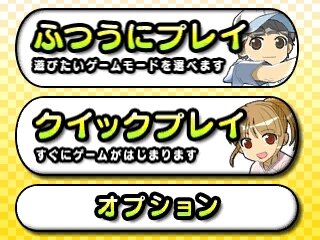 ふつうにプレイ
遊びたいゲームモードを選べます

クイックプレイ
すぐにゲームがはじまります

オプション